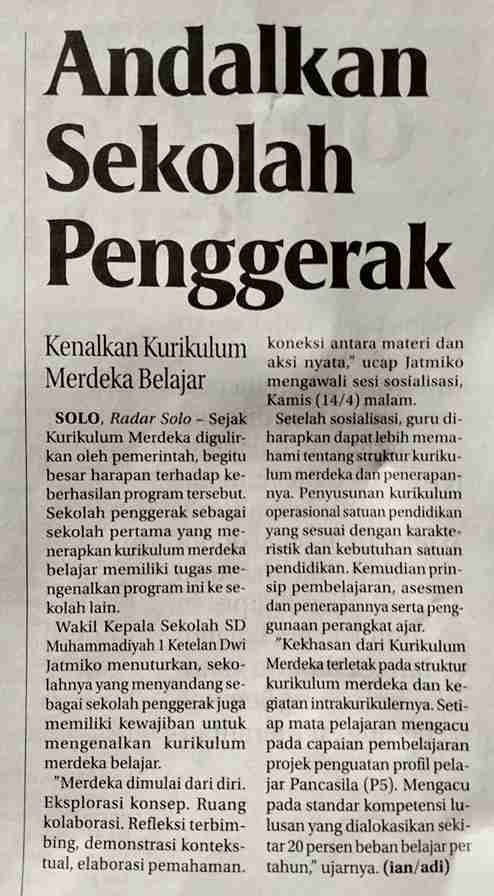 Andalkan Sekolah Penggerak

Kenalkan Kurikulum Merdeka Belajar

SOLO, Radar Solo – Sejak Kurikulum Merdeka digulirkan oleh pemerintah, begitu besar harapan terhadap keberhasilan program tersebut. Sekolah penggerak sebagai sekolah pertama yang menerapkan kurikulum merdeka belajar memiliki tugas mengenalkan program ini ke sekolah lain.

Wakil Kepala Sekolah SD Muhammadiyah 1 Ketelan Dwi Jatmiko menuturkan, sekolahnya yang menyandang sebagai sekolah penggerak juga memiliki kewajiban untuk mengenalkan kurikulum merdeka belajar.

"Merdeka dimulai dari diri. Eksplorasi konsep. Ruang kolaborasi. Refleksi terbimbing, demonstrasi kontekstual, elaborasi pemahaman. koneksi antara materi dan aksi nyata," ucap Jatmiko mengawali sesi sosialisasi, Kamis (14/4) malam.

Setelah sosialisasi, guru diharapkan dapat lebih memahami tentang struktur kurikulum merdeka dan penerapannya. Penyusunan kurikulum operasional satuan pendidikan yang sesuai dengan karakteristik dan kebutuhan satuan pendidikan. Kemudian prinsip pembelajaran, asesmen dan penerapannya serta penggunaan perangkat ajar.

"Kekhasan dari Kurikulum Merdeka terletak pada struktur kurikulum merdeka dan kegiatan intrakurikulernya. Setiap mata pelajaran mengacu pada capaian pembelajaran projek penguatan profil pelajar Pancasila (P5). Mengacu pada standar kompetensi lulusan yang dialokasikan sekitar 20 persen beban belajar per tahun," ujarnya. (ian/adi)